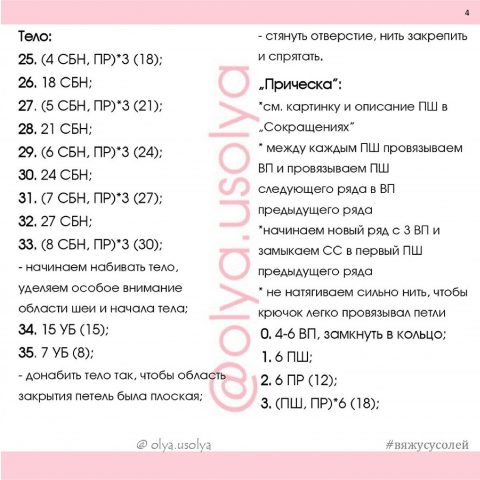 4

Тело:
25. (4 СБН, ПР)*3 (18);
26. 18 СБН;
27. (5 СБН, ПР)*3 (21);
28. 21 СБН;
29. (6 СБН, ПР)*3 (24);
30. 24 СБН;
31. (7 СБН, ПР)*3 (27);
32. 27 СБН;
33. (8 СБН, ПР)*3 (30);
- начинаем набивать тело, уделяем особое внимание области шеи и начала тела;
34. 15 УБ (15);
35. 7 УБ (8);
- донабить тело так, чтобы область закрытия петель была плоская;

- стянуть отверстие, нить закрепить и спрятать.

„Прическа":
*см. картинку и описание ПШ в „Сокращениях"
* между каждым ПШ провязываем ВП и провязываем ПШ следующего ряда в ВП предыдущего ряда
*начинаем новый ряд с 3 ВП и замыкаем СС в первый ПШ предыдущего ряда
* не натягиваем сильно нить, чтобы крючок легко провязывал петли
0. 4-6 ВП, замкнуть в кольцо;
1. 6 ПШ;
2. 6 ПР (12);
3. (ПШ, ПР)*6 (18);

@olya.usolya

@ olya.usolya
#вяжусусолей